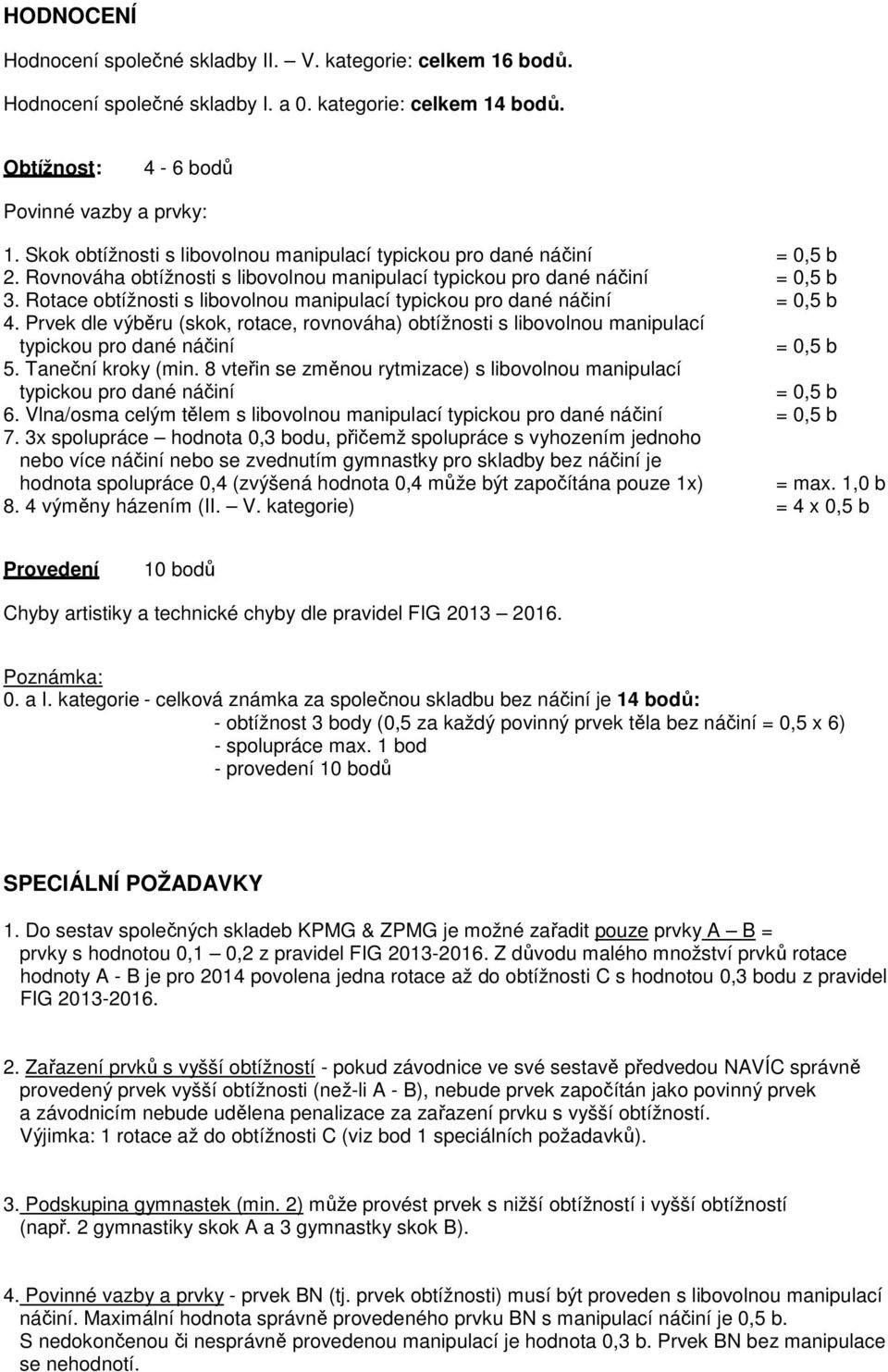 HODNOCENÍ

Hodnocení společné skladby II. – V. kategorie: celkem 16 bodů.
Hodnocení společné skladby I. a 0. kategorie: celkem 14 bodů.

Obtížnost: 4 - 6 bodů

Povinné vazby a prvky:

1. Skok obtížnosti s libovolnou manipulací typickou pro dané náčiní = 0,5 b
2. Rovnováha obtížnosti s libovolnou manipulací typickou pro dané náčiní = 0,5 b
3. Rotace obtížnosti s libovolnou manipulací typickou pro dané náčiní = 0,5 b
4. Prvek dle výběru (skok, rotace, rovnováha) obtížnosti s libovolnou manipulací typickou pro dané náčiní = 0,5 b
5. Taneční kroky (min. 8 vteřin se změnou rytmizace) s libovolnou manipulací typickou pro dané náčiní = 0,5 b
6. Vlna/osma celým tělem s libovolnou manipulací typickou pro dané náčiní = 0,5 b
7. 3x spolupráce – hodnota 0,3 bodu, přičemž spolupráce s vyhozením jednoho nebo více náčiní nebo se zvednutím gymnastky pro skladby bez náčiní je hodnota spolupráce 0,4 (zvýšená hodnota 0,4 může být započítána pouze 1x) = max. 1,0 b
8. 4 výměny házením (II. – V. kategorie) = 4 x 0,5 b

Provedení 10 bodů

Chyby artistiky a technické chyby dle pravidel FIG 2013 – 2016.

Poznámka:
0. a I. kategorie - celková známka za společnou skladbu bez náčiní je 14 bodů:
- obtížnost 3 body (0,5 za každý povinný prvek těla bez náčiní = 0,5 x 6)
- spolupráce max. 1 bod
- provedení 10 bodů

SPECIÁLNÍ POŽADAVKY

1. Do sestav společných skladeb KPMG & ZPMG je možné zařadit pouze prvky A – B = prvky s hodnotou 0,1 – 0,2 z pravidel FIG 2013-2016. Z důvodu malého množství prvků rotace hodnoty A - B je pro 2014 povolena jedna rotace až do obtížnosti C s hodnotou 0,3 bodu z pravidel FIG 2013-2016.

2. Zařazení prvků s vyšší obtížností - pokud závodnice ve své sestavě předvedou NAVÍC správně provedený prvek vyšší obtížnosti (než-li A - B), nebude prvek započítán jako povinný prvek a závodnicím nebude udělena penalizace za zařazení prvku s vyšší obtížností.
Výjimka: 1 rotace až do obtížnosti C (viz bod 1 speciálních požadavků).

3. Podskupina gymnastek (min. 2) může provést prvek s nižší obtížností i vyšší obtížností (např. 2 gymnastiky skok A a 3 gymnastky skok B).

4. Povinné vazby a prvky - prvek BN (tj. prvek obtížnosti) musí být proveden s libovolnou manipulací náčiní. Maximální hodnota správně provedeného prvku BN s manipulací náčiní je 0,5 b.
S nedokončenou či nesprávně provedenou manipulací je hodnota 0,3 b. Prvek BN bez manipulace se nehodnotí.